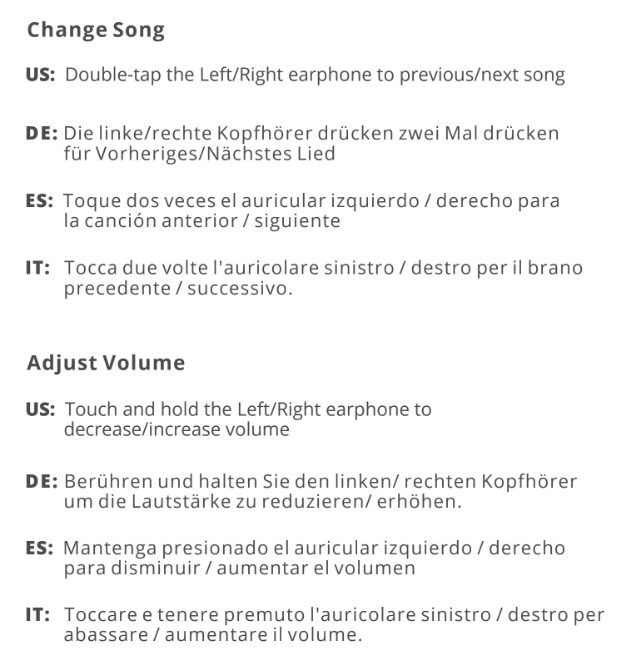 Change Song

US: Double-tap the Left/Right earphone to previous/next song

DE: Die linke/rechte Kopfhörer drücken zwei Mal drücken für Vorheriges/Nächstes Lied

ES: Toque dos veces el auricular izquierdo / derecho para la canción anterior / siguiente

IT: Tocca due volte l'auricolare sinistro / destro per il brano precedente / successivo.

Adjust Volume

US: Touch and hold the Left/Right earphone to decrease/increase volume

DE: Berühren und halten Sie den linken/ rechten Kopfhörer um die Lautstärke zu reduzieren/ erhöhen.

ES: Mantenga presionado el auricular izquierdo / derecho para disminuir / aumentar el volumen

IT: Toccare e tenere premuto l'auricolare sinistro / destro per abassare / aumentare il volume.